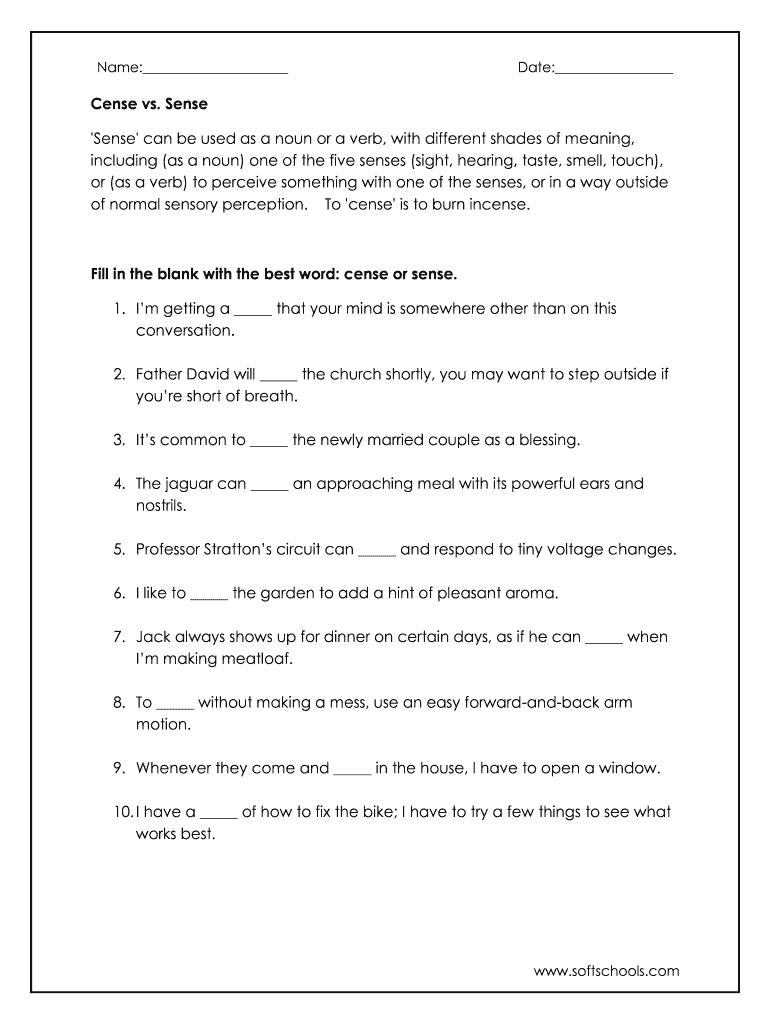 Name:____________________ Date:________________

Cense vs. Sense

'Sense' can be used as a noun or a verb, with different shades of meaning, including (as a noun) one of the five senses (sight, hearing, taste, smell, touch), or (as a verb) to perceive something with one of the senses, or in a way outside of normal sensory perception. To 'cense' is to burn incense.

Fill in the blank with the best word: cense or sense.

1. I'm getting a _____ that your mind is somewhere other than on this conversation.

2. Father David will _____ the church shortly, you may want to step outside if you're short of breath.

3. It's common to _____ the newly married couple as a blessing.

4. The jaguar can _____ an approaching meal with its powerful ears and nostrils.

5. Professor Stratton's circuit can _____ and respond to tiny voltage changes.

6. I like to _____ the garden to add a hint of pleasant aroma.

7. Jack always shows up for dinner on certain days, as if he can _____ when I'm making meatloaf.

8. To _____ without making a mess, use an easy forward-and-back arm motion.

9. Whenever they come and _____ in the house, I have to open a window.

10. I have a _____ of how to fix the bike; I have to try a few things to see what works best.

www.softschools.com